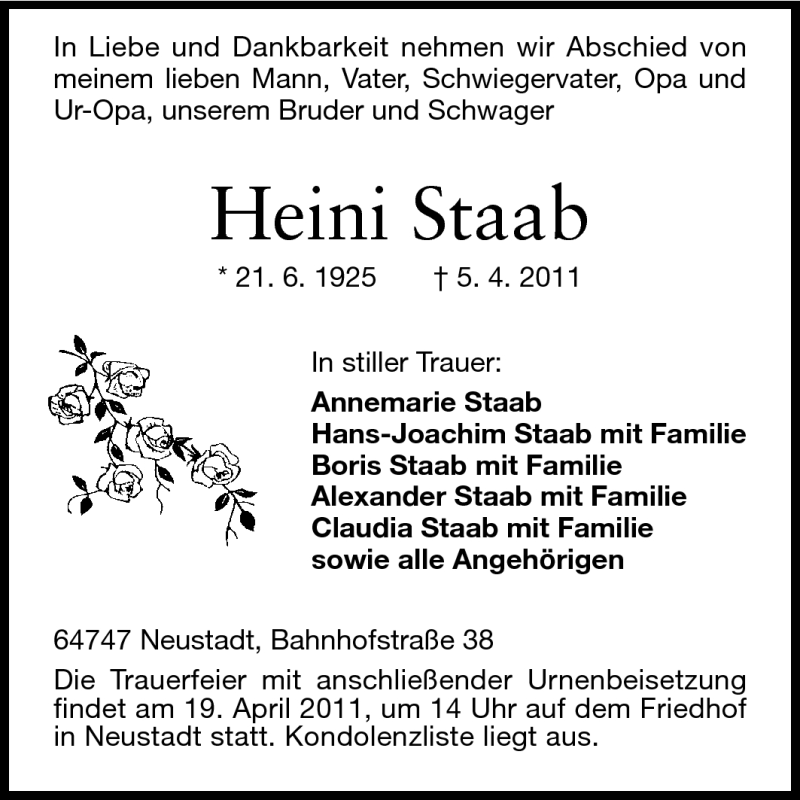 In Liebe und Dankbarkeit nehmen wir Abschied von meinem lieben Mann, Vater, Schwiegervater, Opa und Ur-Opa, unserem Bruder und Schwager

Heini Staab

* 21. 6. 1925 † 5. 4. 2011

In stiller Trauer:

Annemarie Staab
Hans-Joachim Staab mit Familie
Boris Staab mit Familie
Alexander Staab mit Familie
Claudia Staab mit Familie
sowie alle Angehörigen

64747 Neustadt, Bahnhofstraße 38

Die Trauerfeier mit anschließender Urnenbeisetzung findet am 19. April 2011, um 14 Uhr auf dem Friedhof in Neustadt statt. Kondolenzliste liegt aus.